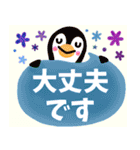 大丈夫
です